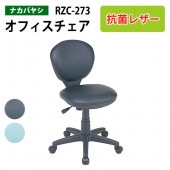 ナカバヤシ RZC-273
オフィスチェア

抗菌レザー